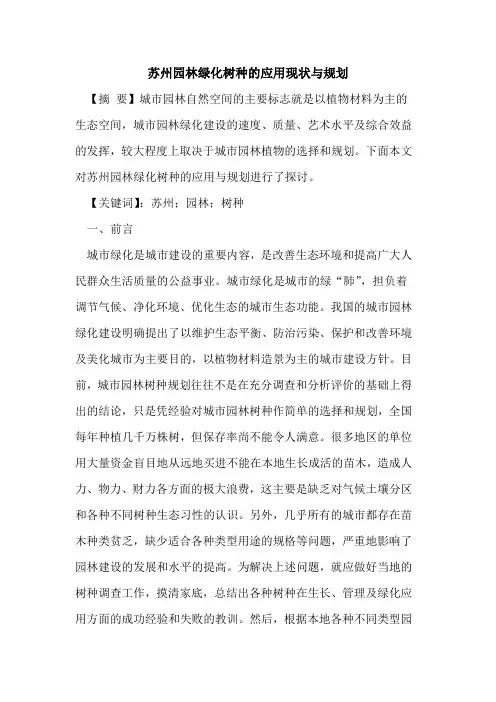 苏州园林绿化树种的应用现状与规划

【摘 要】城市园林自然空间的主要标志就是以植物材料为主的生态空间，城市园林绿化建设的速度、质量、艺术水平及综合效益的发挥，较大程度上取决于城市园林植物的选择和规划。下面本文对苏州园林绿化树种的应用与规划进行了探讨。

【关键词】：苏州；园林；树种

一、前言

城市绿化是城市建设的重要内容，是改善生态环境和提高广大人民群众生活质量的公益事业。城市绿化是城市的绿“肺”，担负着调节气候、净化环境、优化生态的城市生态功能。我国的城市园林绿化建设明确提出了以维护生态平衡、防治污染、保护和改善环境及美化城市为主要目的，以植物材料造景为主的城市建设方针。目前，城市园林树种规划往往不是在充分调查和分析评价的基础上得出的结论，只是凭经验对城市园林树种作简单的选择和规划，全国每年种植几千万株树，但保存率尚不能令人满意。很多地区的单位用大量资金盲目地从远地买进不能在本地生长成活的苗木，造成人力、物力、财力各方面的极大浪费，这主要是缺乏对气候土壤分区和各种不同树种生态习性的认识。另外，几乎所有的城市都存在苗木种类贫乏，缺少适合各种类型用途的规格等问题，严重地影响了园林建设的发展和水平的提高。为解决上述问题，就应做好当地的树种调查工作，摸清家底，总结出各种树种在生长、管理及绿化应用方面的成功经验和失败的教训。然后，根据本地各种不同类型园